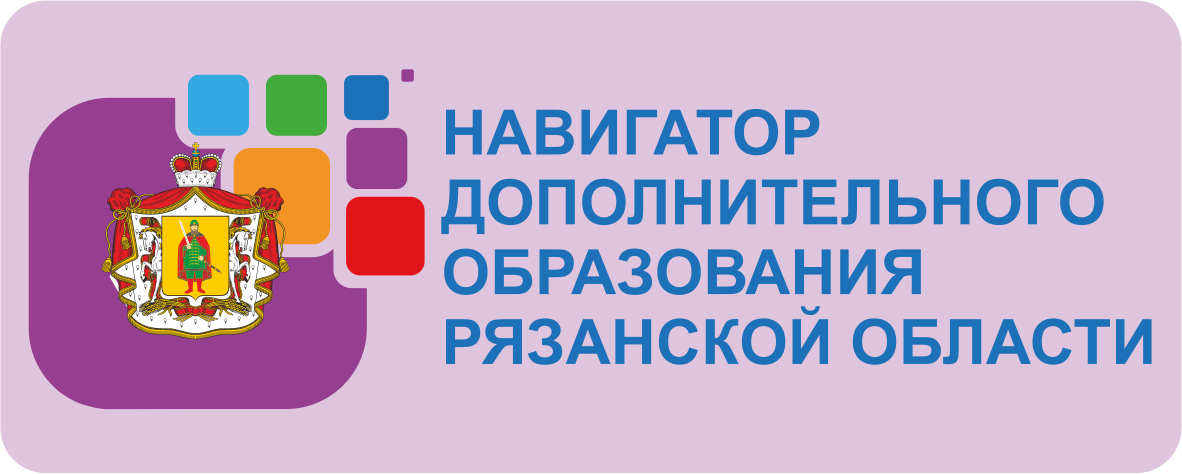 НАВИГАТОР
ДОПОЛНИТЕЛЬНОГО
ОБРАЗОВАНИЯ
РЯЗАНСКОЙ ОБЛАСТИ